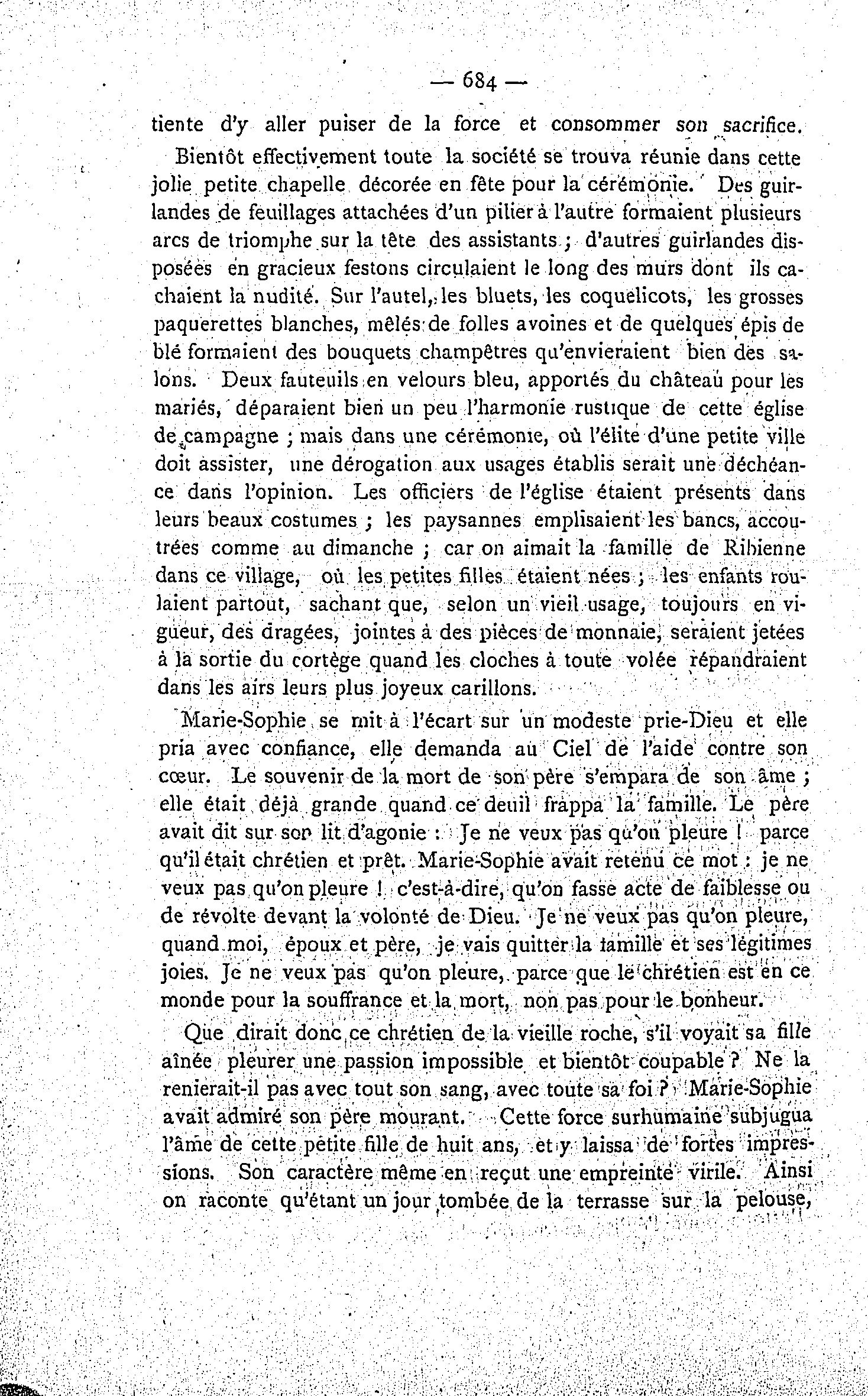 — 684 —

tiente d'y aller puiser de la force et consommer son sacrifice.

Bientôt effectivement toute la société se trouva réunie dans cette jolie petite chapelle décorée en fête pour la cérémonie. Des guirlandes de feuillages attachées d'un pilier à l'autre formaient plusieurs arcs de triomphe sur la tête des assistants ; d'autres guirlandes disposées en gracieux festons circulaient le long des murs dont ils cachaient la nudité. Sur l'autel, les bluets, les coquelicots, les grosses paquerettes blanches, mêlés de folles avoines et de quelques épis de blé formaient des bouquets champêtres qu'envieraient bien des salons. Deux fauteuils en velours bleu, apportés du château pour les mariés, déparaient bien un peu l'harmonie rustique de cette église de campagne ; mais dans une cérémonie, où l'élite d'une petite ville doit assister, une dérogation aux usages établis serait une déchéance dans l'opinion. Les officiers de l'église étaient présents dans leurs beaux costumes ; les paysannes emplisaient les bancs, accoutrées comme au dimanche ; car on aimait la famille de Ribienne dans ce village, où les petites filles étaient nées ; les enfants roulaient partout, sachant que, selon un vieil usage, toujours en vigueur, des dragées, jointes à des pièces de monnaie, seraient jetées à la sortie du cortège quand les cloches à toute volée répandraient dans les airs leurs plus joyeux carillons.

Marie-Sophie se mit à l'écart sur un modeste prie-Dieu et elle pria avec confiance, elle demanda au Ciel de l'aide contre son cœur. Le souvenir de la mort de son père s'empara de son âme ; elle était déjà grande quand ce deuil frappa la famille. Le père avait dit sur son lit d'agonie : Je ne veux pas qu'on pleure ! parce qu'il était chrétien et prêt. Marie-Sophie avait retenu ce mot : je ne veux pas qu'on pleure ! c'est-à-dire, qu'on fasse acte de faiblesse ou de révolte devant la volonté de Dieu. Je ne veux pas qu'on pleure, quand moi, époux et père, je vais quitter la famille et ses légitimes joies. Je ne veux pas qu'on pleure, parce que le chrétien est en ce monde pour la souffrance et la mort, non pas pour le bonheur.

Que dirait donc ce chrétien de la vieille roche, s'il voyait sa fille aînée pleurer une passion impossible et bientôt coupable ? Ne la renierait-il pas avec tout son sang, avec toute sa foi ? Marie-Sophie avait admiré son père mourant. Cette force surhumaine subjugua l'âme de cette petite fille de huit ans, et y laissa de fortes impressions. Son caractère même en reçut une empreinte virile. Ainsi on raconte qu'étant un jour tombée de la terrasse sur la pelouse,